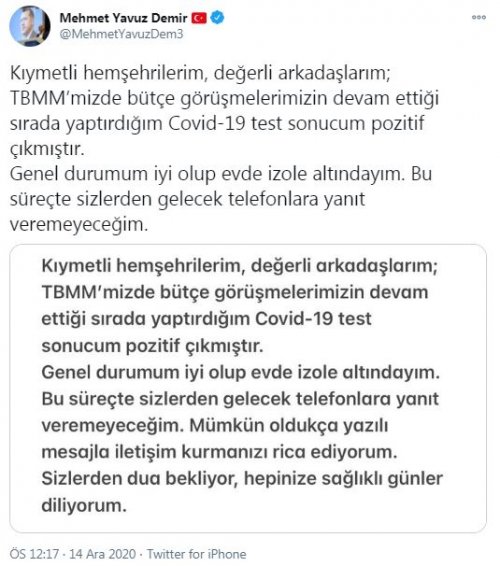 Mehmet Yavuz Demir
@MehmetYavuzDem3

Kıymetli hemşehrilerim, değerli arkadaşlarım;
TBMM'mizde bütçe görüşmelerimizin devam ettiği sırada yaptırdığım Covid-19 test sonucum pozitif çıkmıştır.
Genel durumum iyi olup evde izole altındayım. Bu süreçte sizlerden gelecek telefonlara yanıt veremeyeceğim.

Kıymetli hemşehrilerim, değerli arkadaşlarım;
TBMM'mizde bütçe görüşmelerimizin devam ettiği sırada yaptırdığım Covid-19 test sonucum pozitif çıkmıştır.
Genel durumum iyi olup evde izole altındayım.
Bu süreçte sizlerden gelecek telefonlara yanıt veremeyeceğim. Mümkün oldukça yazılı mesajla iletişim kurmanızı rica ediyorum.
Sizlerden dua bekliyor, hepinize sağlıklı günler diliyorum.

ÖS 12:17 · 14 Ara 2020 · Twitter for iPhone